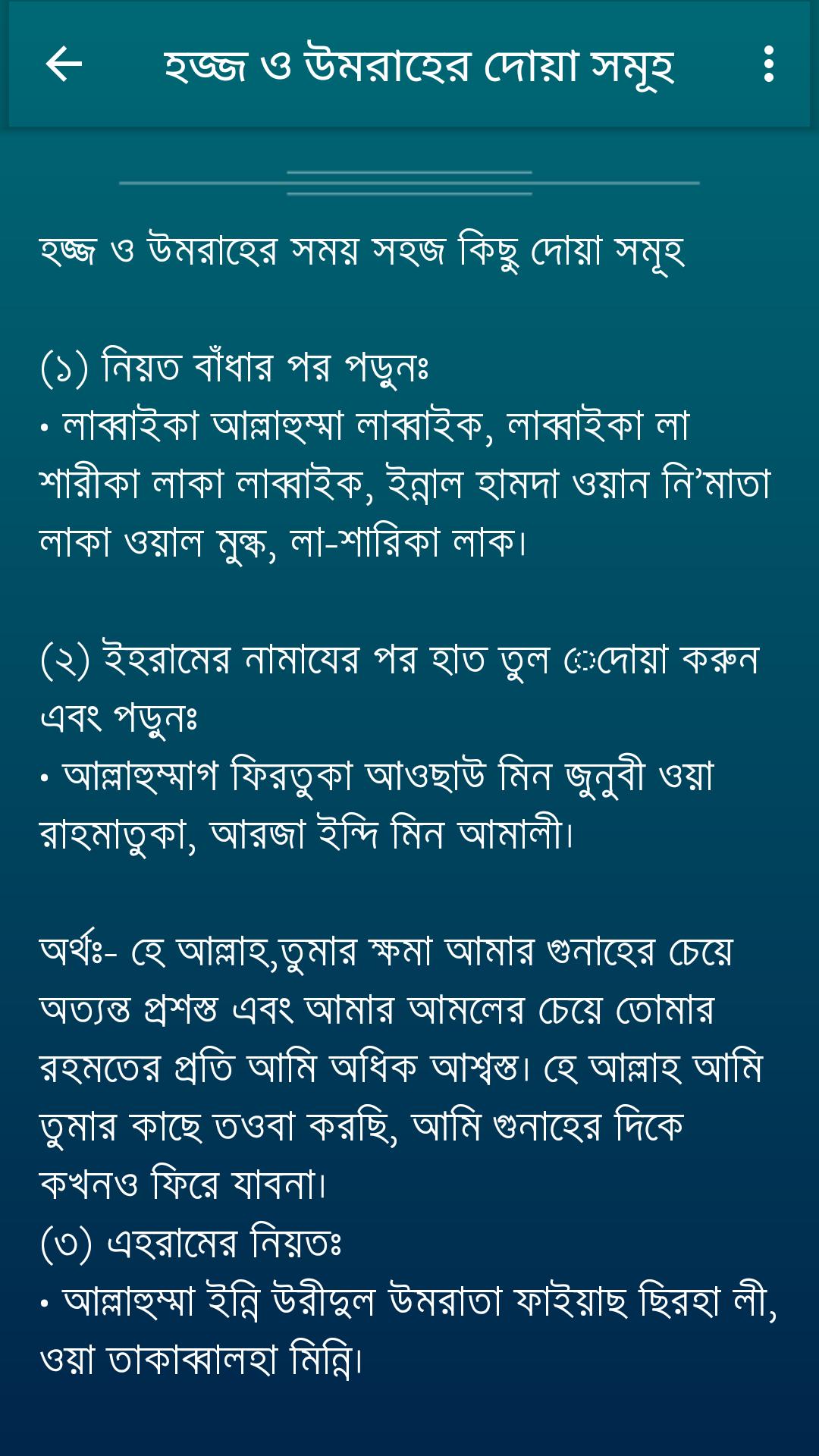 হজ্জ ও উমরাহের দোয়া সমূহ

হজ্জ ও উমরাহের সময় সহজ কিছু দোয়া সমূহ

(১) নিয়ত বাঁধার পর পড়ুনঃ
• লাব্বাইকা আল্লাহুম্মা লাব্বাইক, লাব্বাইকা লা শারীকা লাকা লাব্বাইক, ইন্নাল হামদা ওয়ান নি’মাতা লাকা ওয়াল মুল্ক, লা-শারিকা লাক।

(২) ইহরামের নামাযের পর হাত তুল েদোয়া করুন এবং পড়ুনঃ
• আল্লাহুম্মাগ ফিরতুকা আওছাউ মিন জুনুবী ওয়া রাহমাতুকা, আরজা ইন্দি মিন আমালী।

অর্থঃ- হে আল্লাহ,তুমার ক্ষমা আমার গুনাহের চেয়ে অত্যন্ত প্রশস্ত এবং আমার আমলের চেয়ে তোমার রহমতের প্রতি আমি অধিক আশ্বস্ত। হে আল্লাহ আমি তুমার কাছে তওবা করছি, আমি গুনাহের দিকে কখনও ফিরে যাবনা।
(৩) এহরামের নিয়তঃ
• আল্লাহুম্মা ইন্নি উরীদুল উমরাতা ফাইয়াছ ছিরহা লী, ওয়া তাকাব্বালহা মিন্নি।